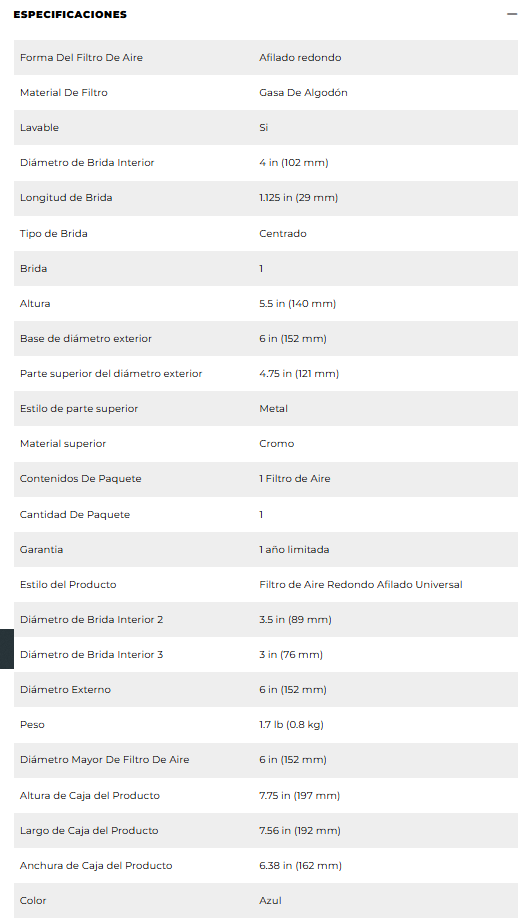 ESPECIFICACIONES

—

| | |
|---|---|
| Forma Del Filtro De Aire | Afilado redondo |
| Material De Filtro | Gasa De Algodón |
| Lavable | Si |
| Diámetro de Brida Interior | 4 in (102 mm) |
| Longitud de Brida | 1.125 in (29 mm) |
| Tipo de Brida | Centrado |
| Brida | 1 |
| Altura | 5.5 in (140 mm) |
| Base de diámetro exterior | 6 in (152 mm) |
| Parte superior del diámetro exterior | 4.75 in (121 mm) |
| Estilo de parte superior | Metal |
| Material superior | Cromo |
| Contenidos De Paquete | 1 Filtro de Aire |
| Cantidad De Paquete | 1 |
| Garantia | 1 año limitada |
| Estilo del Producto | Filtro de Aire Redondo Afilado Universal |
| Diámetro de Brida Interior 2 | 3.5 in (89 mm) |
| Diámetro de Brida Interior 3 | 3 in (76 mm) |
| Diámetro Externo | 6 in (152 mm) |
| Peso | 1.7 lb (0.8 kg) |
| Diámetro Mayor De Filtro De Aire | 6 in (152 mm) |
| Altura de Caja del Producto | 7.75 in (197 mm) |
| Largo de Caja del Producto | 7.56 in (192 mm) |
| Anchura de Caja del Producto | 6.38 in (162 mm) |
| Color | Azul |